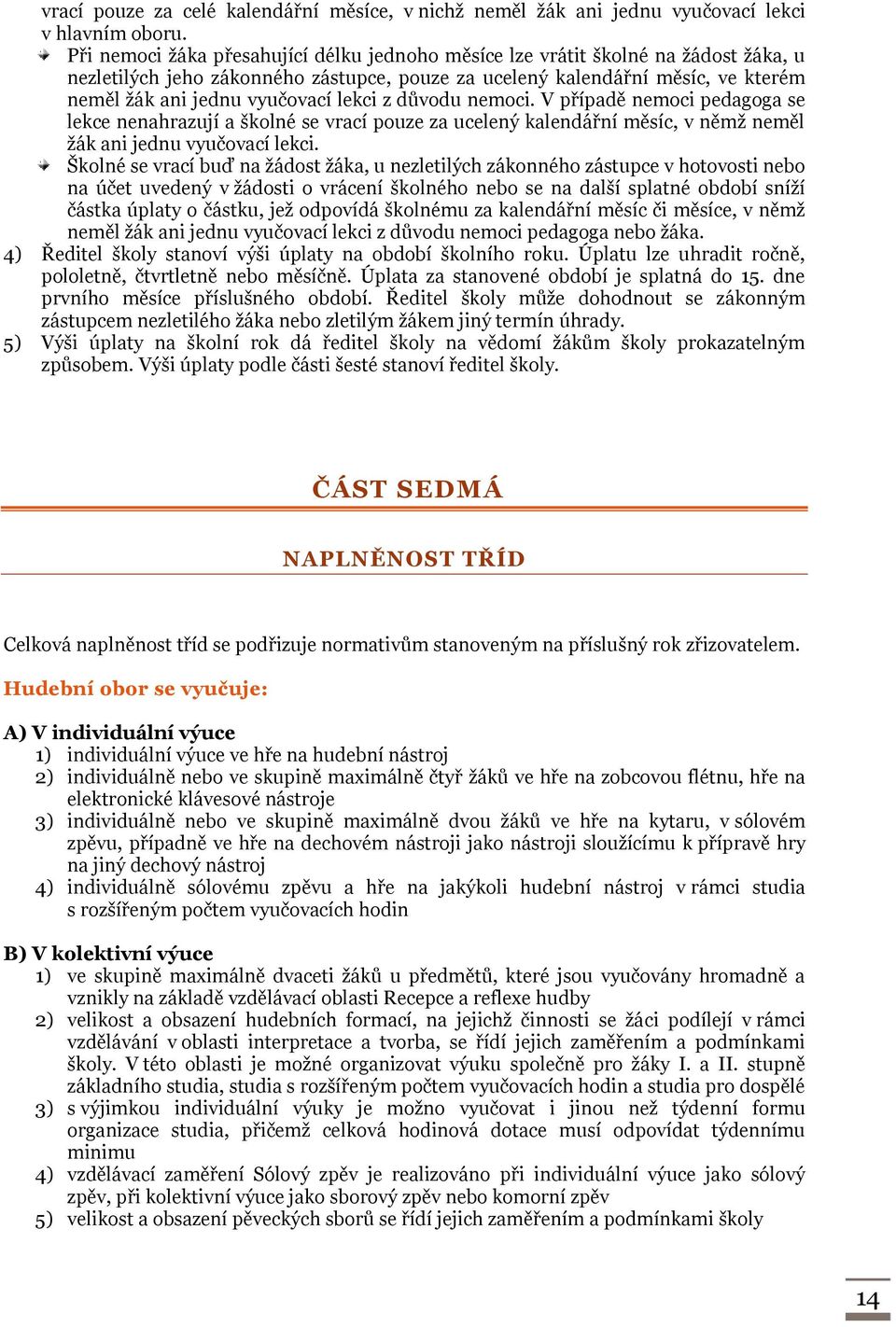 vrací pouze za celé kalendářní měsíce, v nichž neměl žák ani jednu vyučovací lekci v hlavním oboru.

Při nemoci žáka přesahující délku jednoho měsíce lze vrátit školné na žádost žáka, u nezletilých jeho zákonného zástupce, pouze za ucelený kalendářní měsíc, ve kterém neměl žák ani jednu vyučovací lekci z důvodu nemoci. V případě nemoci pedagoga se lekce nenahrazují a školné se vrací pouze za ucelený kalendářní měsíc, v němž neměl žák ani jednu vyučovací lekci.

Školné se vrací buď na žádost žáka, u nezletilých zákonného zástupce v hotovosti nebo na účet uvedený v žádosti o vrácení školného nebo se na další splatné období sníží částka úplaty o částku, jež odpovídá školnému za kalendářní měsíc či měsíce, v němž neměl žák ani jednu vyučovací lekci z důvodu nemoci pedagoga nebo žáka.

4) Ředitel školy stanoví výši úplaty na období školního roku. Úplatu lze uhradit ročně, pololetně, čtvrtletně nebo měsíčně. Úplata za stanovené období je splatná do 15. dne prvního měsíce příslušného období. Ředitel školy může dohodnout se zákonným zástupcem nezletilého žáka nebo zletilým žákem jiný termín úhrady.

5) Výši úplaty na školní rok dá ředitel školy na vědomí žákům školy prokazatelným způsobem. Výši úplaty podle části šesté stanoví ředitel školy.

ČÁST SEDMÁ

NAPLNĚNOST TŘÍD

Celková naplněnost tříd se podřizuje normativům stanoveným na příslušný rok zřizovatelem.

Hudební obor se vyučuje:

A) V individuální výuce
1) individuální výuce ve hře na hudební nástroj
2) individuálně nebo ve skupině maximálně čtyř žáků ve hře na zobcovou flétnu, hře na elektronické klávesové nástroje
3) individuálně nebo ve skupině maximálně dvou žáků ve hře na kytaru, v sólovém zpěvu, případně ve hře na dechovém nástroji jako nástroji sloužícímu k přípravě hry na jiný dechový nástroj
4) individuálně sólovému zpěvu a hře na jakýkoli hudební nástroj v rámci studia s rozšířeným počtem vyučovacích hodin

B) V kolektivní výuce
1) ve skupině maximálně dvaceti žáků u předmětů, které jsou vyučovány hromadně a vznikly na základě vzdělávací oblasti Recepce a reflexe hudby
2) velikost a obsazení hudebních formací, na jejichž činnosti se žáci podílejí v rámci vzdělávání v oblasti interpretace a tvorba, se řídí jejich zaměřením a podmínkami školy. V této oblasti je možné organizovat výuku společně pro žáky I. a II. stupně základního studia, studia s rozšířeným počtem vyučovacích hodin a studia pro dospělé
3) s výjimkou individuální výuky je možno vyučovat i jinou než týdenní formu organizace studia, přičemž celková hodinová dotace musí odpovídat týdennímu minimu
4) vzdělávací zaměření Sólový zpěv je realizováno při individuální výuce jako sólový zpěv, při kolektivní výuce jako sborový zpěv nebo komorní zpěv
5) velikost a obsazení pěveckých sborů se řídí jejich zaměřením a podmínkami školy

14